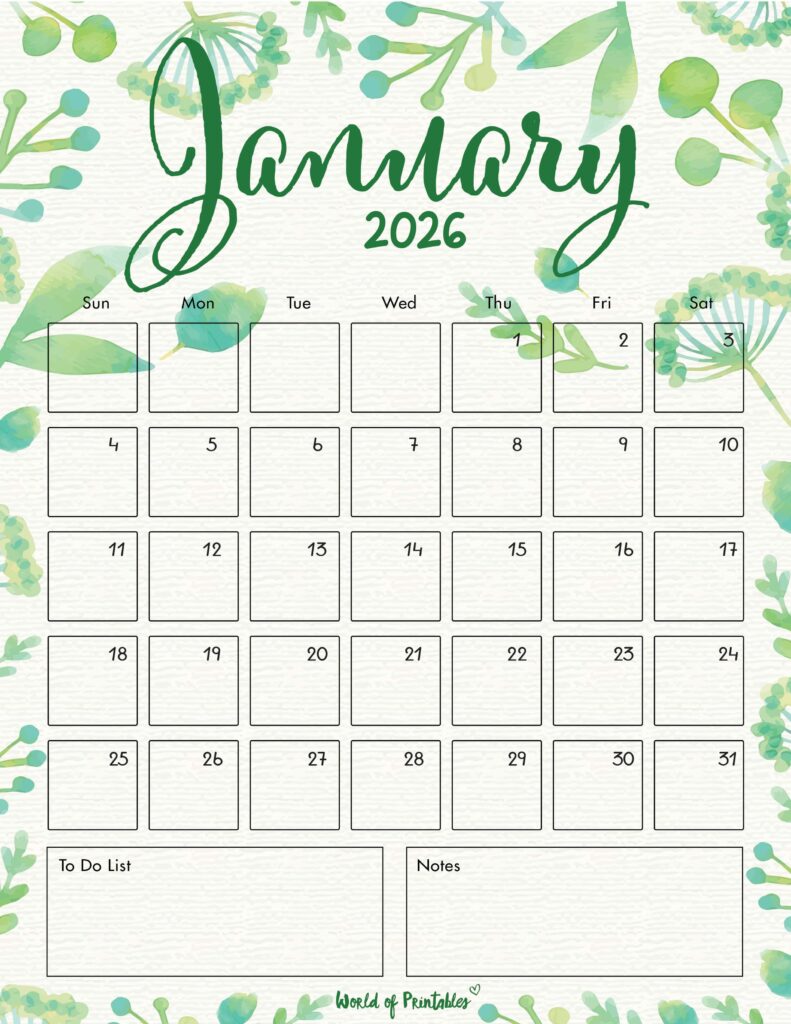 January
2026

| Sun | Mon | Tue | Wed | Thu | Fri | Sat |
|---|---|---|---|---|---|---|
| | | | | 1 | 2 | 3 |
| 4 | 5 | 6 | 7 | 8 | 9 | 10 |
| 11 | 12 | 13 | 14 | 15 | 16 | 17 |
| 18 | 19 | 20 | 21 | 22 | 23 | 24 |
| 25 | 26 | 27 | 28 | 29 | 30 | 31 |

To Do List

Notes

World of Printables